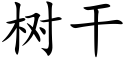 树干